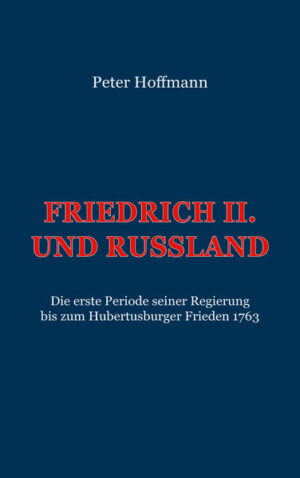 Peter Hoffmann

FRIEDRICH II.
UND RUSSLAND

Die erste Periode seiner Regierung
bis zum Hubertusburger Frieden 1763